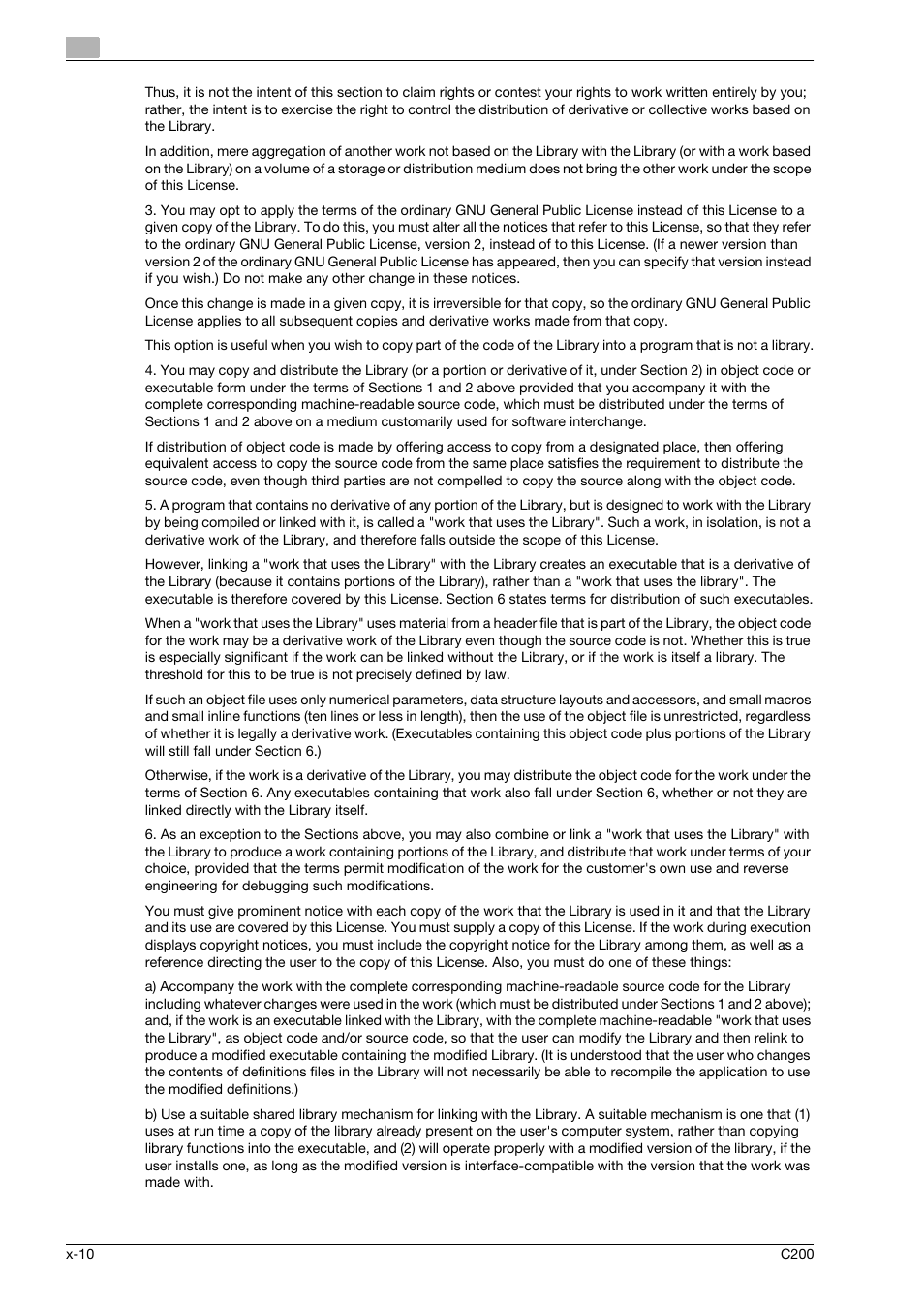 Thus, it is not the intent of this section to claim rights or contest your rights to work written entirely by you; rather, the intent is to exercise the right to control the distribution of derivative or collective works based on the Library.

In addition, mere aggregation of another work not based on the Library with the Library (or with a work based on the Library) on a volume of a storage or distribution medium does not bring the other work under the scope of this License.

3. You may opt to apply the terms of the ordinary GNU General Public License instead of this License to a given copy of the Library. To do this, you must alter all the notices that refer to this License, so that they refer to the ordinary GNU General Public License, version 2, instead of to this License. (If a newer version than version 2 of the ordinary GNU General Public License has appeared, then you can specify that version instead if you wish.) Do not make any other change in these notices.

Once this change is made in a given copy, it is irreversible for that copy, so the ordinary GNU General Public License applies to all subsequent copies and derivative works made from that copy.

This option is useful when you wish to copy part of the code of the Library into a program that is not a library.

4. You may copy and distribute the Library (or a portion or derivative of it, under Section 2) in object code or executable form under the terms of Sections 1 and 2 above provided that you accompany it with the complete corresponding machine-readable source code, which must be distributed under the terms of Sections 1 and 2 above on a medium customarily used for software interchange.

If distribution of object code is made by offering access to copy from a designated place, then offering equivalent access to copy the source code from the same place satisfies the requirement to distribute the source code, even though third parties are not compelled to copy the source along with the object code.

5. A program that contains no derivative of any portion of the Library, but is designed to work with the Library by being compiled or linked with it, is called a "work that uses the Library". Such a work, in isolation, is not a derivative work of the Library, and therefore falls outside the scope of this License.

However, linking a "work that uses the Library" with the Library creates an executable that is a derivative of the Library (because it contains portions of the Library), rather than a "work that uses the library". The executable is therefore covered by this License. Section 6 states terms for distribution of such executables.

When a "work that uses the Library" uses material from a header file that is part of the Library, the object code for the work may be a derivative work of the Library even though the source code is not. Whether this is true is especially significant if the work can be linked without the Library, or if the work is itself a library. The threshold for this to be true is not precisely defined by law.

If such an object file uses only numerical parameters, data structure layouts and accessors, and small macros and small inline functions (ten lines or less in length), then the use of the object file is unrestricted, regardless of whether it is legally a derivative work. (Executables containing this object code plus portions of the Library will still fall under Section 6.)

Otherwise, if the work is a derivative of the Library, you may distribute the object code for the work under the terms of Section 6. Any executables containing that work also fall under Section 6, whether or not they are linked directly with the Library itself.

6. As an exception to the Sections above, you may also combine or link a "work that uses the Library" with the Library to produce a work containing portions of the Library, and distribute that work under terms of your choice, provided that the terms permit modification of the work for the customer's own use and reverse engineering for debugging such modifications.

You must give prominent notice with each copy of the work that the Library is used in it and that the Library and its use are covered by this License. You must supply a copy of this License. If the work during execution displays copyright notices, you must include the copyright notice for the Library among them, as well as a reference directing the user to the copy of this License. Also, you must do one of these things:

a) Accompany the work with the complete corresponding machine-readable source code for the Library including whatever changes were used in the work (which must be distributed under Sections 1 and 2 above); and, if the work is an executable linked with the Library, with the complete machine-readable "work that uses the Library", as object code and/or source code, so that the user can modify the Library and then relink to produce a modified executable containing the modified Library. (It is understood that the user who changes the contents of definitions files in the Library will not necessarily be able to recompile the application to use the modified definitions.)

b) Use a suitable shared library mechanism for linking with the Library. A suitable mechanism is one that (1) uses at run time a copy of the library already present on the user's computer system, rather than copying library functions into the executable, and (2) will operate properly with a modified version of the library, if the user installs one, as long as the modified version is interface-compatible with the version that the work was made with.

x-10

C200